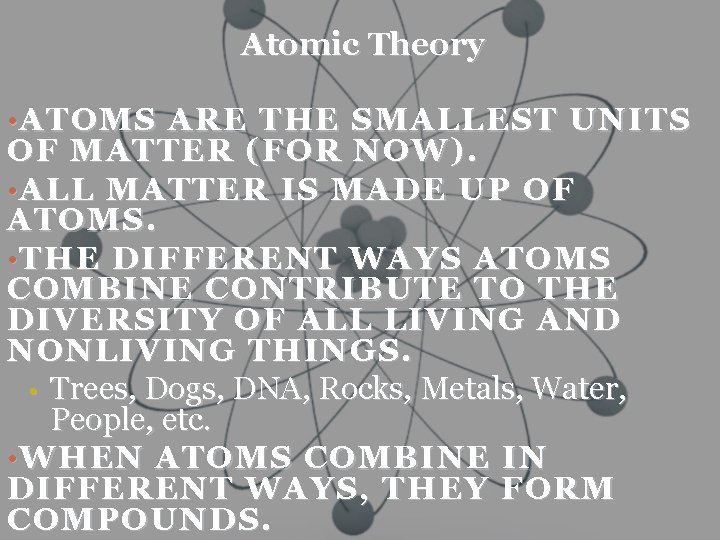 Atomic Theory

•ATOMS ARE THE SMALLEST UNITS OF MATTER (FOR NOW).

•ALL MATTER IS MADE UP OF ATOMS.

•THE DIFFERENT WAYS ATOMS COMBINE CONTRIBUTE TO THE DIVERSITY OF ALL LIVING AND NONLIVING THINGS.

• Trees, Dogs, DNA, Rocks, Metals, Water, People, etc.

•WHEN ATOMS COMBINE IN DIFFERENT WAYS, THEY FORM COMPOUNDS.